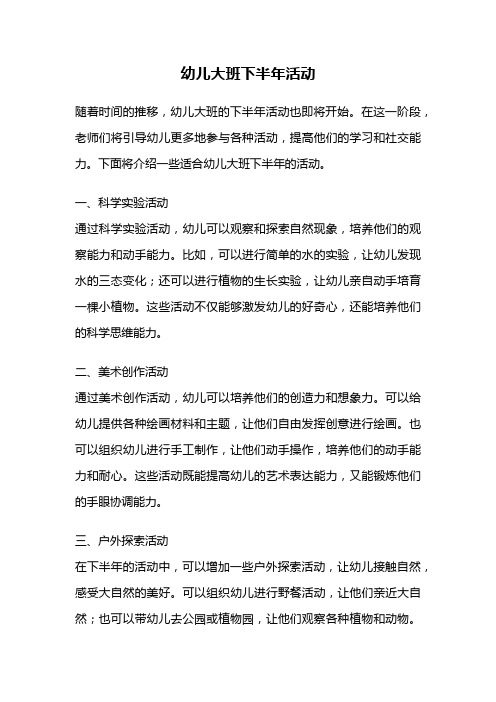 幼儿大班下半年活动

随着时间的推移，幼儿大班的下半年活动也即将开始。在这一阶段，老师们将引导幼儿更多地参与各种活动，提高他们的学习和社交能力。下面将介绍一些适合幼儿大班下半年的活动。

一、科学实验活动

通过科学实验活动，幼儿可以观察和探索自然现象，培养他们的观察能力和动手能力。比如，可以进行简单的水的实验，让幼儿发现水的三态变化；还可以进行植物的生长实验，让幼儿亲自动手培育一棵小植物。这些活动不仅能够激发幼儿的好奇心，还能培养他们的科学思维能力。

二、美术创作活动

通过美术创作活动，幼儿可以培养他们的创造力和想象力。可以给幼儿提供各种绘画材料和主题，让他们自由发挥创意进行绘画。也可以组织幼儿进行手工制作，让他们动手操作，培养他们的动手能力和耐心。这些活动既能提高幼儿的艺术表达能力，又能锻炼他们的手眼协调能力。

三、户外探索活动

在下半年的活动中，可以增加一些户外探索活动，让幼儿接触自然，感受大自然的美好。可以组织幼儿进行野餐活动，让他们亲近大自然；也可以带幼儿去公园或植物园，让他们观察各种植物和动物。